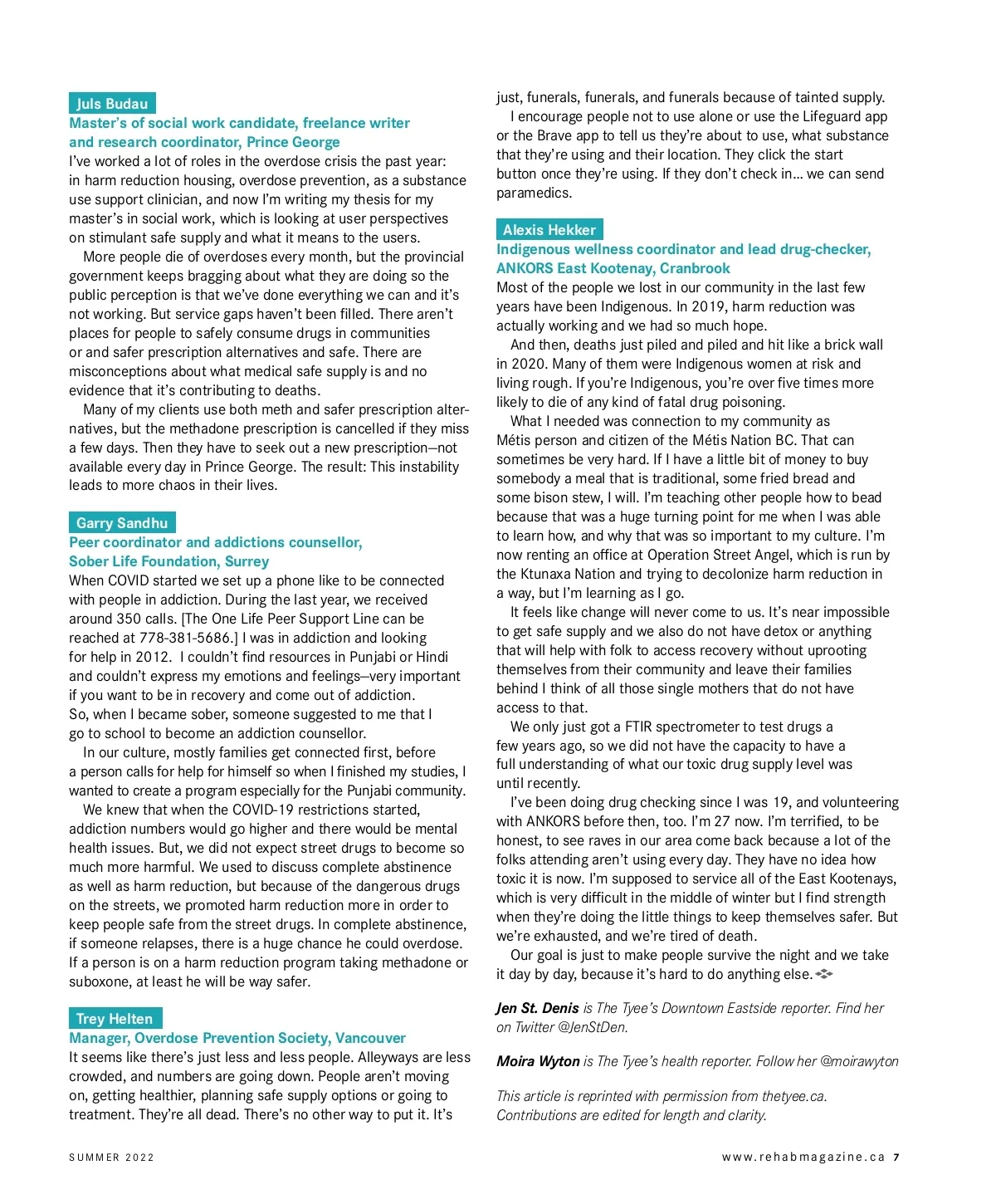 Juls Budau

Master's of social work candidate, freelance writer and research coordinator, Prince George

I've worked a lot of roles in the overdose crisis the past year: in harm reduction housing, overdose prevention, as a substance use support clinician, and now I'm writing my thesis for my master's in social work, which is looking at user perspectives on stimulant safe supply and what it means to the users.

More people die of overdoses every month, but the provincial government keeps bragging about what they are doing so the public perception is that we've done everything we can and it's not working. But service gaps haven't been filled. There aren't places for people to safely consume drugs in communities or and safer prescription alternatives and safe. There are misconceptions about what medical safe supply is and no evidence that it's contributing to deaths.

Many of my clients use both meth and safer prescription alternatives, but the methadone prescription is cancelled if they miss a few days. Then they have to seek out a new prescription—not available every day in Prince George. The result: This instability leads to more chaos in their lives.

Garry Sandhu

Peer coordinator and addictions counsellor, Sober Life Foundation, Surrey

When COVID started we set up a phone like to be connected with people in addiction. During the last year, we received around 350 calls. [The One Life Peer Support Line can be reached at 778-381-5686.] I was in addiction and looking for help in 2012. I couldn't find resources in Punjabi or Hindi and couldn't express my emotions and feelings—very important if you want to be in recovery and come out of addiction. So, when I became sober, someone suggested to me that I go to school to become an addiction counsellor.

In our culture, mostly families get connected first, before a person calls for help for himself so when I finished my studies, I wanted to create a program especially for the Punjabi community.

We knew that when the COVID-19 restrictions started, addiction numbers would go higher and there would be mental health issues. But, we did not expect street drugs to become so much more harmful. We used to discuss complete abstinence as well as harm reduction, but because of the dangerous drugs on the streets, we promoted harm reduction more in order to keep people safe from the street drugs. In complete abstinence, if someone relapses, there is a huge chance he could overdose. If a person is on a harm reduction program taking methadone or suboxone, at least he will be way safer.

Trey Helten

Manager, Overdose Prevention Society, Vancouver

It seems like there's just less and less people. Alleyways are less crowded, and numbers are going down. People aren't moving on, getting healthier, planning safe supply options or going to treatment. They're all dead. There's no other way to put it. It's just, funerals, funerals, and funerals because of tainted supply.

I encourage people not to use alone or use the Lifeguard app or the Brave app to tell us they're about to use, what substance that they're using and their location. They click the start button once they're using. If they don't check in... we can send paramedics.

Alexis Hekker

Indigenous wellness coordinator and lead drug-checker, ANKORS East Kootenay, Cranbrook

Most of the people we lost in our community in the last few years have been Indigenous. In 2019, harm reduction was actually working and we had so much hope.

And then, deaths just piled and piled and hit like a brick wall in 2020. Many of them were Indigenous women at risk and living rough. If you're Indigenous, you're over five times more likely to die of any kind of fatal drug poisoning.

What I needed was connection to my community as Métis person and citizen of the Métis Nation BC. That can sometimes be very hard. If I have a little bit of money to buy somebody a meal that is traditional, some fried bread and some bison stew, I will. I'm teaching other people how to bead because that was a huge turning point for me when I was able to learn how, and why that was so important to my culture. I'm now renting an office at Operation Street Angel, which is run by the Ktunaxa Nation and trying to decolonize harm reduction in a way, but I'm learning as I go.

It feels like change will never come to us. It's near impossible to get safe supply and we also do not have detox or anything that will help with folk to access recovery without uprooting themselves from their community and leave their families behind I think of all those single mothers that do not have access to that.

We only just got a FTIR spectrometer to test drugs a few years ago, so we did not have the capacity to have a full understanding of what our toxic drug supply level was until recently.

I've been doing drug checking since I was 19, and volunteering with ANKORS before then, too. I'm 27 now. I'm terrified, to be honest, to see raves in our area come back because a lot of the folks attending aren't using every day. They have no idea how toxic it is now. I'm supposed to service all of the East Kootenays, which is very difficult in the middle of winter but I find strength when they're doing the little things to keep themselves safer. But we're exhausted, and we're tired of death.

Our goal is just to make people survive the night and we take it day by day, because it's hard to do anything else.

Jen St. Denis is The Tyee's Downtown Eastside reporter. Find her on Twitter @JenStDen.

Moira Wyton is The Tyee's health reporter. Follow her @moirawyton

This article is reprinted with permission from thetyee.ca. Contributions are edited for length and clarity.

SUMMER 2022

www.rehabmagazine.ca 7